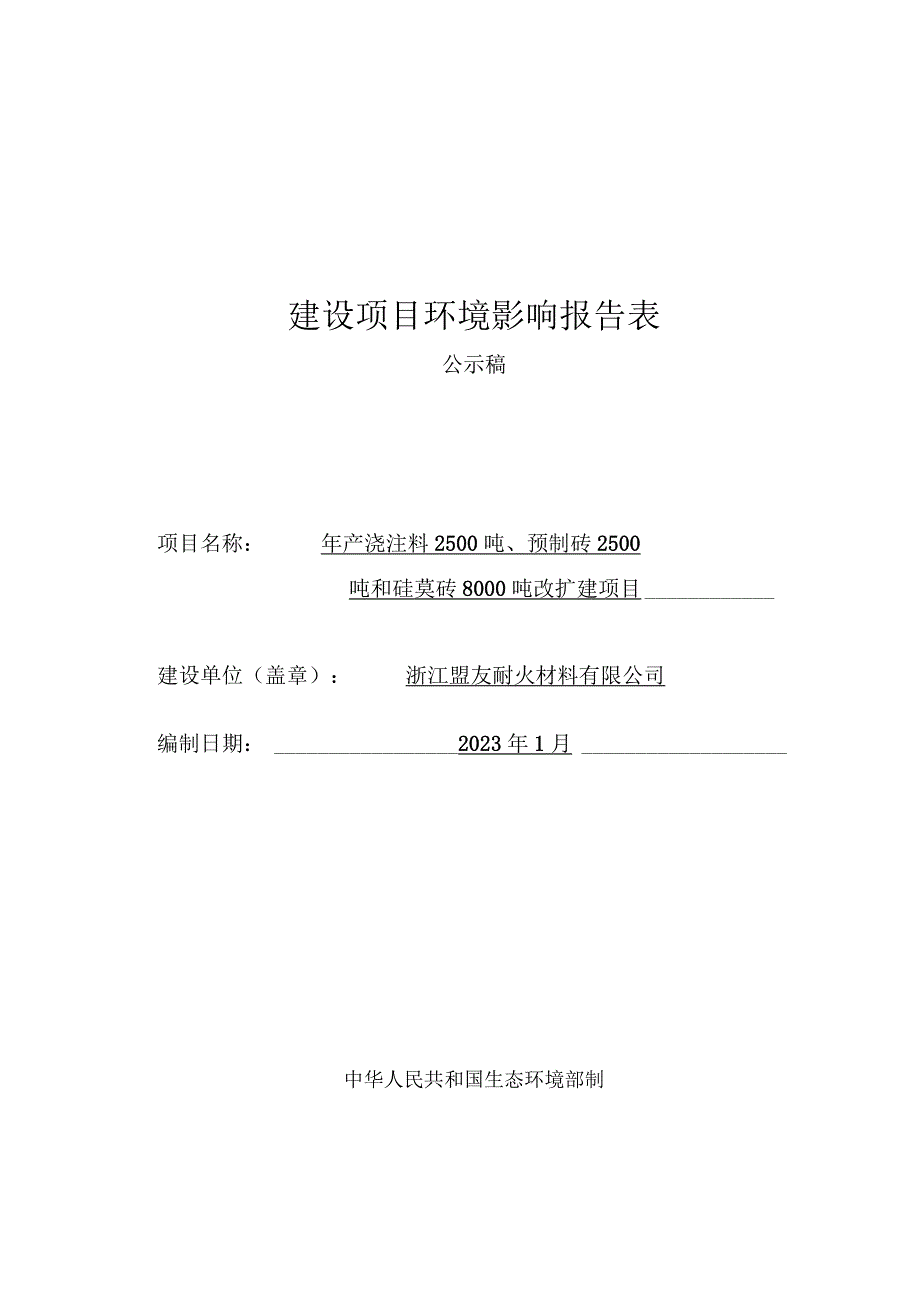 建设项目环境影响报告表

公示稿

项目名称： 年产浇注料2500吨、预制砖2500吨和硅莫砖8000吨改扩建项目

建设单位（盖章）： 浙江盟友耐火材料有限公司

编制日期： 2023年1月

中华人民共和国生态环境部制